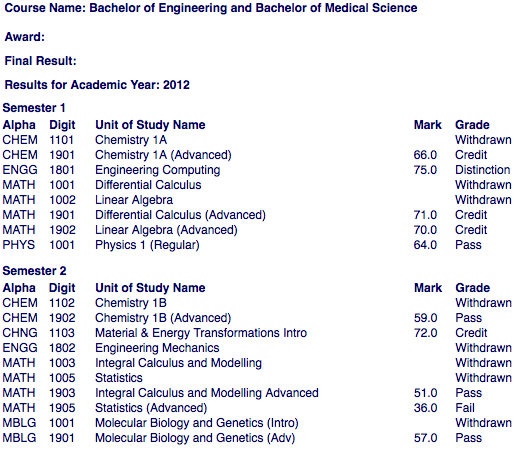 Course Name: Bachelor of Engineering and Bachelor of Medical Science

Award:

Final Result:

Results for Academic Year: 2012

Semester 1

| Alpha | Digit | Unit of Study Name | Mark | Grade |
|---|---|---|---|---|
| CHEM | 1101 | Chemistry 1A | | Withdrawn |
| CHEM | 1901 | Chemistry 1A (Advanced) | 66.0 | Credit |
| ENGG | 1801 | Engineering Computing | 75.0 | Distinction |
| MATH | 1001 | Differential Calculus | | Withdrawn |
| MATH | 1002 | Linear Algebra | | Withdrawn |
| MATH | 1901 | Differential Calculus (Advanced) | 71.0 | Credit |
| MATH | 1902 | Linear Algebra (Advanced) | 70.0 | Credit |
| PHYS | 1001 | Physics 1 (Regular) | 64.0 | Pass |

Semester 2

| Alpha | Digit | Unit of Study Name | Mark | Grade |
|---|---|---|---|---|
| CHEM | 1102 | Chemistry 1B | | Withdrawn |
| CHEM | 1902 | Chemistry 1B (Advanced) | 59.0 | Pass |
| CHNG | 1103 | Material & Energy Transformations Intro | 72.0 | Credit |
| ENGG | 1802 | Engineering Mechanics | | Withdrawn |
| MATH | 1003 | Integral Calculus and Modelling | | Withdrawn |
| MATH | 1005 | Statistics | | Withdrawn |
| MATH | 1903 | Integral Calculus and Modelling Advanced | 51.0 | Pass |
| MATH | 1905 | Statistics (Advanced) | 36.0 | Fail |
| MBLG | 1001 | Molecular Biology and Genetics (Intro) | | Withdrawn |
| MBLG | 1901 | Molecular Biology and Genetics (Adv) | 57.0 | Pass |